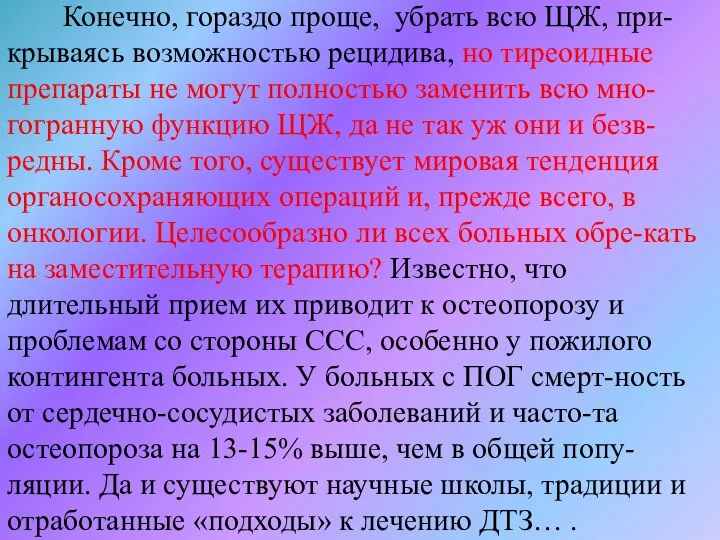 Конечно, гораздо проще, убрать всю ЩЖ, прикрываясь возможностью рецидива, но тиреоидные препараты не могут полностью заменить всю многогранную функцию ЩЖ, да не так уж они и безвредны. Кроме того, существует мировая тенденция органосохраняющих операций и, прежде всего, в онкологии. Целесообразно ли всех больных обре-кать на заместительную терапию? Известно, что длительный прием их приводит к остеопорозу и проблемам со стороны ССС, особенно у пожилого контингента больных. У больных с ПОГ смерт-ность от сердечно-сосудистых заболеваний и часто-та остеопороза на 13-15% выше, чем в общей популяции. Да и существуют научные школы, традиции и отработанные «подходы» к лечению ДТЗ… .